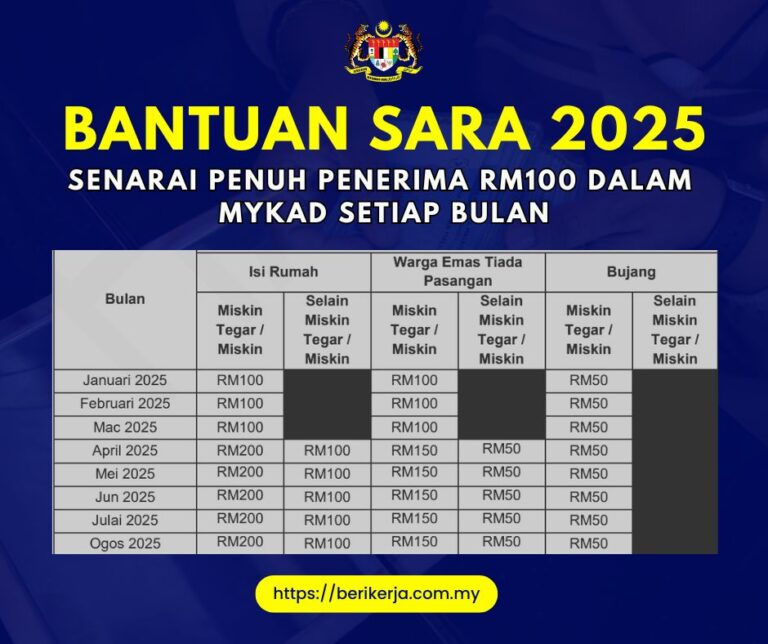 BANTUAN SARA 2025

SENARAI PENUH PENERIMA RM100 DALAM MYKAD SETIAP BULAN

| Bulan | Isi Rumah | | Warga Emas Tiada Pasangan | | Bujang | |
|---|---|---|---|---|---|---|
| | Miskin Tegar / Miskin | Selain Miskin Tegar / Miskin | Miskin Tegar / Miskin | Selain Miskin Tegar / Miskin | Miskin Tegar / Miskin | Selain Miskin Tegar / Miskin |
| Januari 2025 | RM100 | | RM100 | | RM50 | |
| Februari 2025 | RM100 | | RM100 | | RM50 | |
| Mac 2025 | RM100 | | RM100 | | RM50 | |
| April 2025 | RM200 | RM100 | RM150 | RM50 | RM50 | |
| Mei 2025 | RM200 | RM100 | RM150 | RM50 | RM50 | |
| Jun 2025 | RM200 | RM100 | RM150 | RM50 | RM50 | |
| Julai 2025 | RM200 | RM100 | RM150 | RM50 | RM50 | |
| Ogos 2025 | RM200 | RM100 | RM150 | RM50 | RM50 | |

https://berikerja.com.my